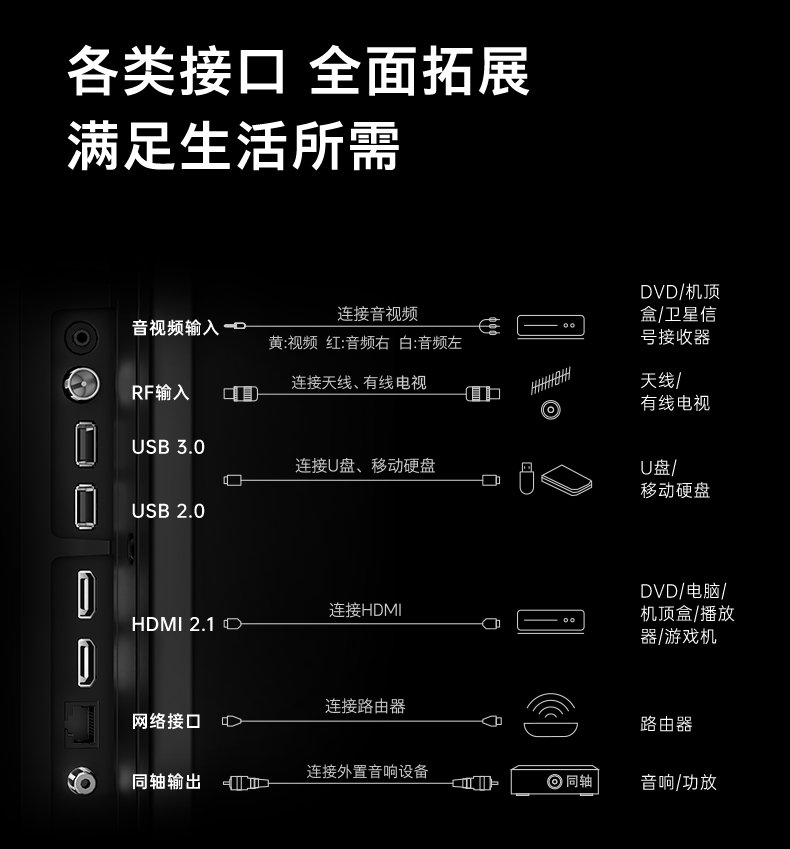 各类接口 全面拓展
满足生活所需

音视频输入
连接音视频
黄:视频 红:音频右 白:音频左
DVD/机顶盒/卫星信号接收器

RF输入
连接天线、有线电视
天线/有线电视

USB 3.0
USB 2.0
连接U盘、移动硬盘
U盘/移动硬盘

HDMI 2.1
连接HDMI
DVD/电脑/机顶盒/播放器/游戏机

网络接口
连接路由器
路由器

同轴输出
连接外置音响设备
同轴
音响/功放